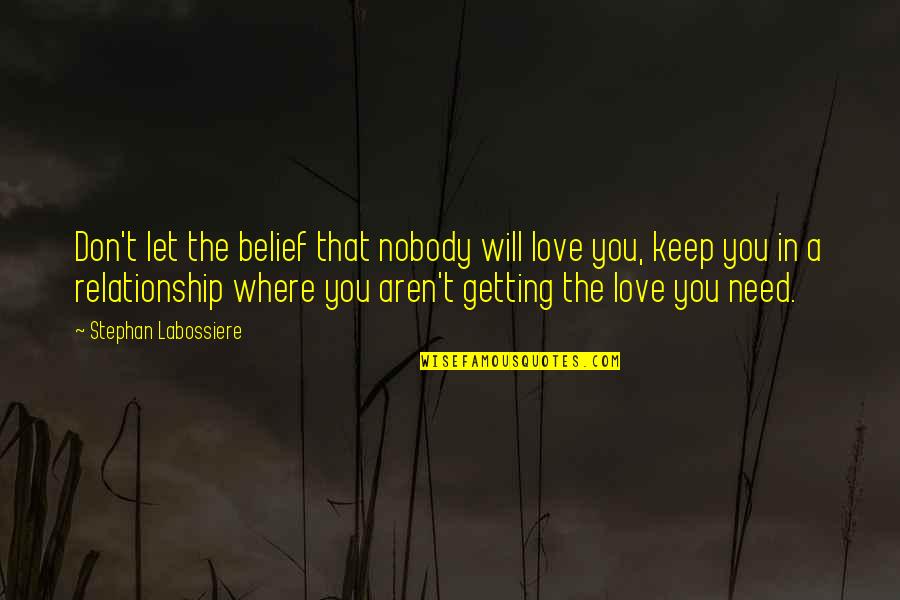 Don't let the belief that nobody will love you, keep you in a relationship where you aren't getting the love you need.

~ Stephan Labossiere

WISEFAMOUSQUOTES.COM